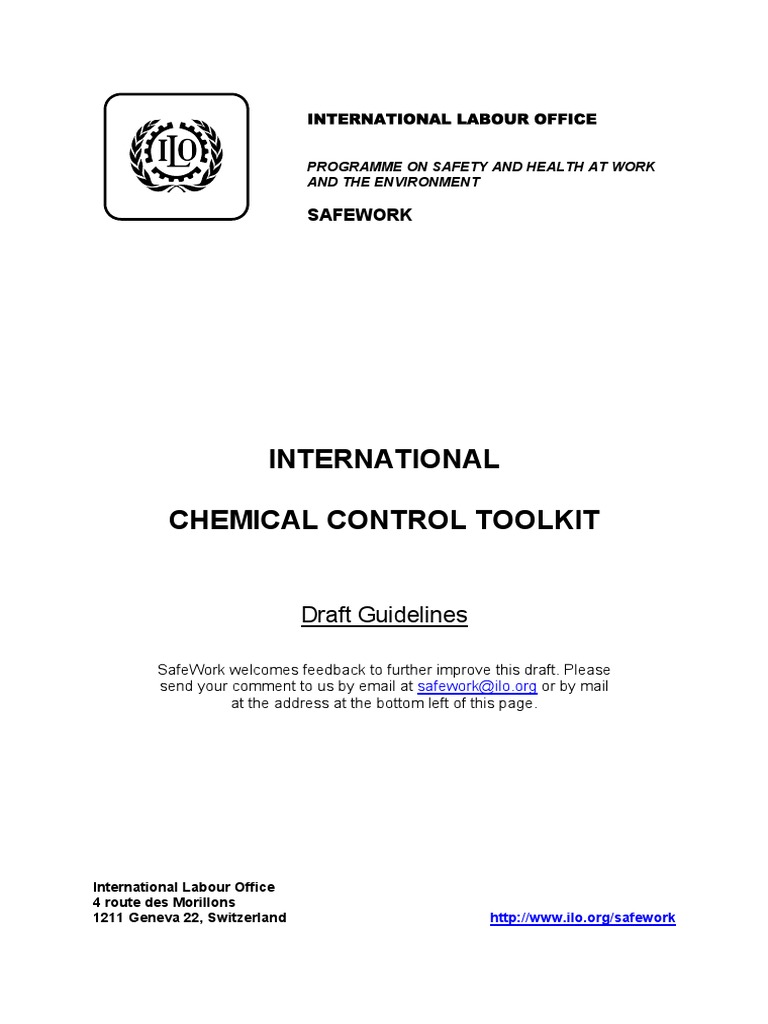 ILO

INTERNATIONAL LABOUR OFFICE

PROGRAMME ON SAFETY AND HEALTH AT WORK AND THE ENVIRONMENT

SAFEWORK

INTERNATIONAL

CHEMICAL CONTROL TOOLKIT

Draft Guidelines

SafeWork welcomes feedback to further improve this draft. Please send your comment to us by email at safework@ilo.org or by mail at the address at the bottom left of this page.

International Labour Office
4 route des Morillons
1211 Geneva 22, Switzerland

http://www.ilo.org/safework